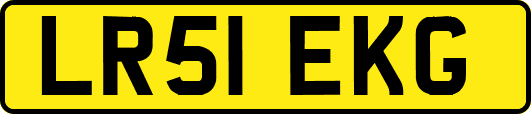 LR51 EKG